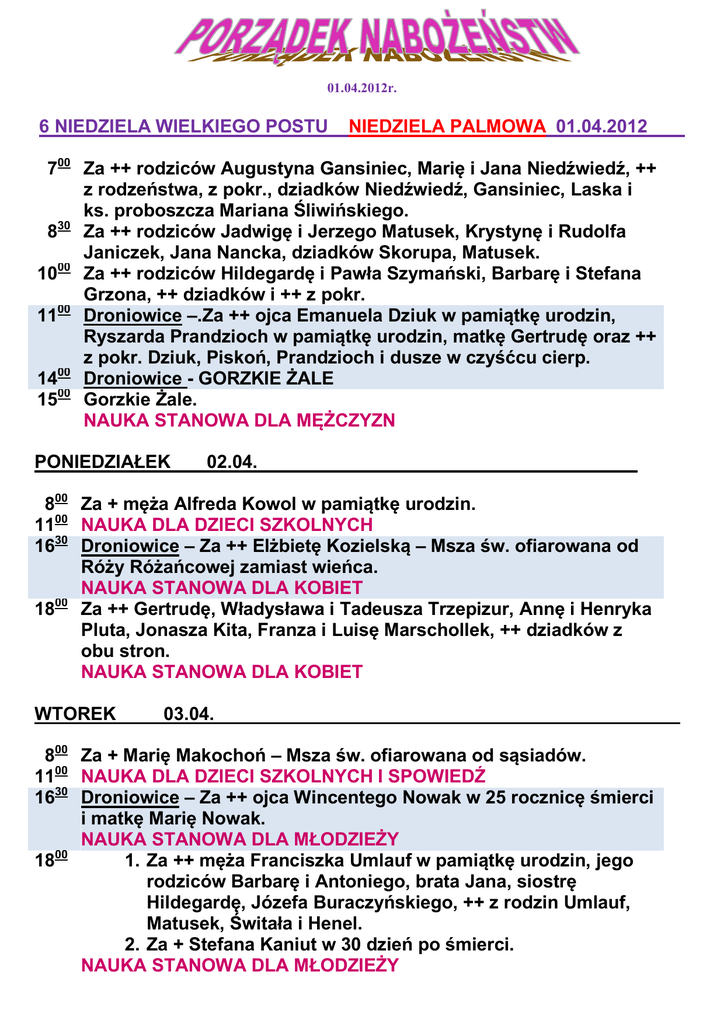 PORZĄDEK NABOŻEŃSTW

01.04.2012r.

6 NIEDZIELA WIELKIEGO POSTU NIEDZIELA PALMOWA 01.04.2012

$7^{00}$ Za ++ rodziców Augustyna Gansiniec, Marię i Jana Niedźwiedź, ++ z rodzeństwa, z pokr., dziadków Niedźwiedź, Gansiniec, Laska i ks. proboszcza Mariana Śliwińskiego.
$8^{30}$ Za ++ rodziców Jadwigę i Jerzego Matusek, Krystynę i Rudolfa Janiczek, Jana Nancka, dziadków Skorupa, Matusek.
$10^{00}$ Za ++ rodziców Hildegardę i Pawła Szymański, Barbarę i Stefana Grzona, ++ dziadków i ++ z pokr.
$11^{00}$ Droniowice –.Za ++ ojca Emanuela Dziuk w pamiątkę urodzin, Ryszarda Prandzioch w pamiątkę urodzin, matkę Gertrudę oraz ++ z pokr. Dziuk, Piskoń, Prandzioch i dusze w czyśćcu cierp.
$14^{00}$ Droniowice - GORZKIE ŻALE
$15^{00}$ Gorzkie Żale.
NAUKA STANOWA DLA MĘŻCZYZN

PONIEDZIAŁEK 02.04.

$8^{00}$ Za + męża Alfreda Kowol w pamiątkę urodzin.
$11^{00}$ NAUKA DLA DZIECI SZKOLNYCH
$16^{30}$ Droniowice – Za ++ Elżbietę Kozielską – Msza św. ofiarowana od Róży Różańcowej zamiast wieńca.
NAUKA STANOWA DLA KOBIET
$18^{00}$ Za ++ Gertrudę, Władysława i Tadeusza Trzepizur, Annę i Henryka Pluta, Jonasza Kita, Franza i Luisę Marschollek, ++ dziadków z obu stron.
NAUKA STANOWA DLA KOBIET

WTOREK 03.04.

$8^{00}$ Za + Marię Makochoń – Msza św. ofiarowana od sąsiadów.
$11^{00}$ NAUKA DLA DZIECI SZKOLNYCH I SPOWIEDŹ
$16^{30}$ Droniowice – Za ++ ojca Wincentego Nowak w 25 rocznicę śmierci i matkę Marię Nowak.
NAUKA STANOWA DLA MŁODZIEŻY
$18^{00}$ 1. Za ++ męża Franciszka Umlauf w pamiątkę urodzin, jego rodziców Barbarę i Antoniego, brata Jana, siostrę Hildegardę, Józefa Buraczyńskiego, ++ z rodzin Umlauf, Matusek, Świtała i Henel.
2. Za + Stefana Kaniut w 30 dzień po śmierci.
NAUKA STANOWA DLA MŁODZIEŻY